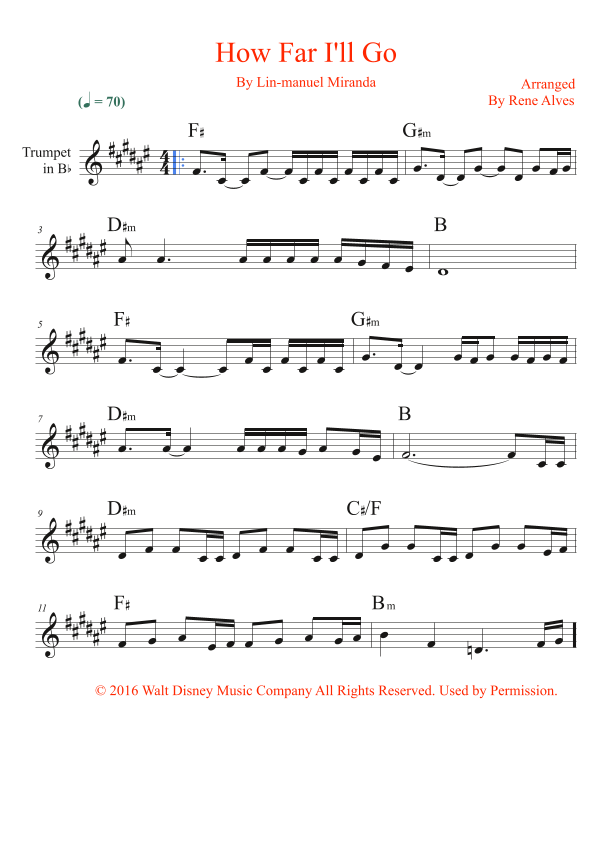 How Far I'll Go

By Lin-manuel Miranda

Arranged
By Rene Alves

(♩ = 70)

Trumpet in B♭

F♯ G♯m

3 D♯m B

5 F♯ G♯m

7 D♯m B

9 D♯m C♯/F

11 F♯ Bm

© 2016 Walt Disney Music Company All Rights Reserved. Used by Permission.